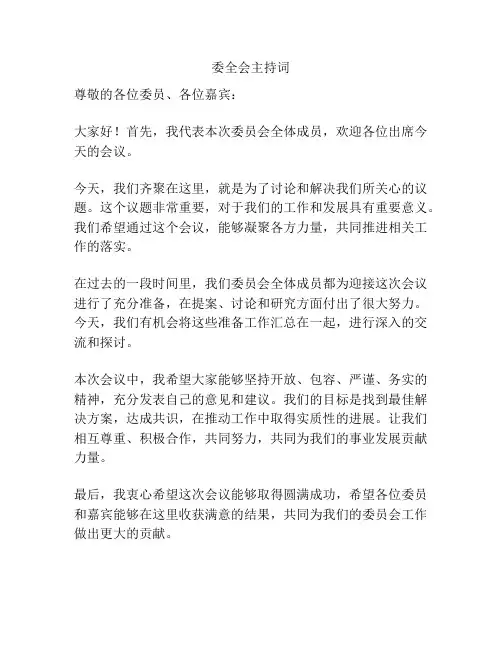 委全会主持词

尊敬的各位委员、各位嘉宾：

大家好！首先，我代表本次委员会全体成员，欢迎各位出席今天的会议。

今天，我们齐聚在这里，就是为了讨论和解决我们所关心的议题。这个议题非常重要，对于我们的工作和发展具有重要意义。我们希望通过这个会议，能够凝聚各方力量，共同推进相关工作的落实。

在过去的一段时间里，我们委员会全体成员都为迎接这次会议进行了充分准备，在提案、讨论和研究方面付出了很大努力。今天，我们有机会将这些准备工作汇总在一起，进行深入的交流和探讨。

本次会议中，我希望大家能够坚持开放、包容、严谨、务实的精神，充分发表自己的意见和建议。我们的目标是找到最佳解决方案，达成共识，在推动工作中取得实质性的进展。让我们相互尊重、积极合作，共同努力，共同为我们的事业发展贡献力量。

最后，我衷心希望这次会议能够取得圆满成功，希望各位委员和嘉宾能够在这里收获满意的结果，共同为我们的委员会工作做出更大的贡献。